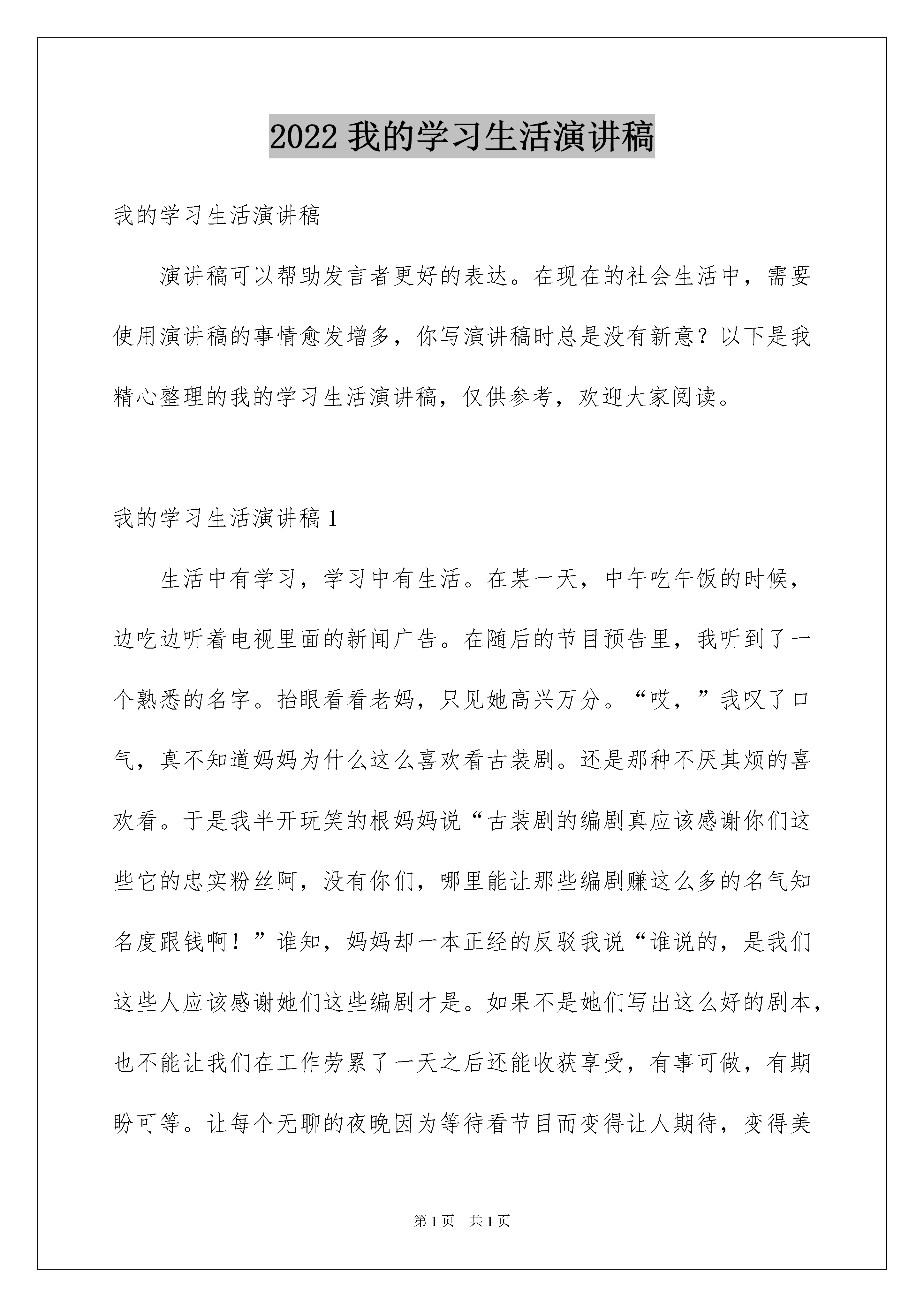 2022 我的学习生活演讲稿

我的学习生活演讲稿

演讲稿可以帮助发言者更好的表达。在现在的社会生活中，需要使用演讲稿的事情愈发增多，你写演讲稿时总是没有新意？以下是我精心整理的我的学习生活演讲稿，仅供参考，欢迎大家阅读。

我的学习生活演讲稿 1

生活中有学习，学习中有生活。在某一天，中午吃午饭的时候，边吃边听着电视里面的新闻广告。在随后的节目预告里，我听到了一个熟悉的名字。抬眼看看老妈，只见她高兴万分。“哎，”我叹了口气，真不知道妈妈为什么这么喜欢看古装剧。还是那种不厌其烦的喜欢看。于是我半开玩笑的根妈妈说“古装剧的编剧真应该感谢你们这些它的忠实粉丝阿，没有你们，哪里能让那些编剧赚这么多的名气知名度跟钱啊！”谁知，妈妈却一本正经的反驳我说“谁说的，是我们这些人应该感谢她们这些编剧才是。如果不是她们写出这么好的剧本，也不能让我们在工作劳累了一天之后还能收获享受，有事可做，有期盼可等。让每个无聊的夜晚因为等待看节目而变得让人期待，变得美

第 1 页　共 1 页